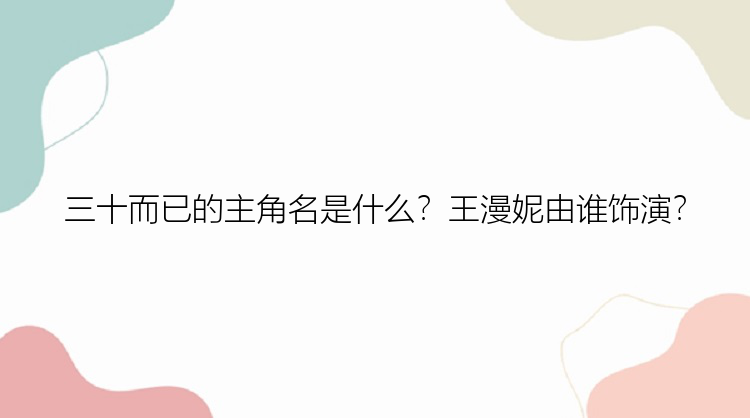 三十而已的主角名是什么？王漫妮由谁饰演?